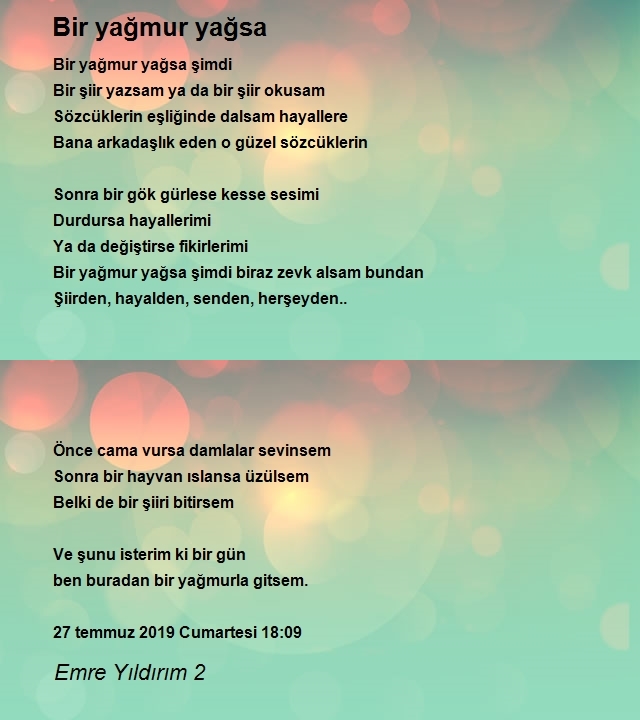 Bir yağmur yağsa

Bir yağmur yağsa şimdi
Bir şiir yazsam ya da bir şiir okusam
Sözcüklerin eşliğinde dalsam hayallere
Bana arkadaşlık eden o güzel sözcüklerin

Sonra bir gök gürlese kesse sesimi
Durdursa hayallerimi
Ya da değiştirse fikirlerimi
Bir yağmur yağsa şimdi biraz zevk alsam bundan
Şiirden, hayalden, senden, herşeyden..

Önce cama vursa damlalar sevinsem
Sonra bir hayvan ıslansa üzülsem
Belki de bir şiiri bitirsem

Ve şunu isterim ki bir gün
ben buradan bir yağmurla gitsem.

27 temmuz 2019 Cumartesi 18:09

Emre Yıldırım 2